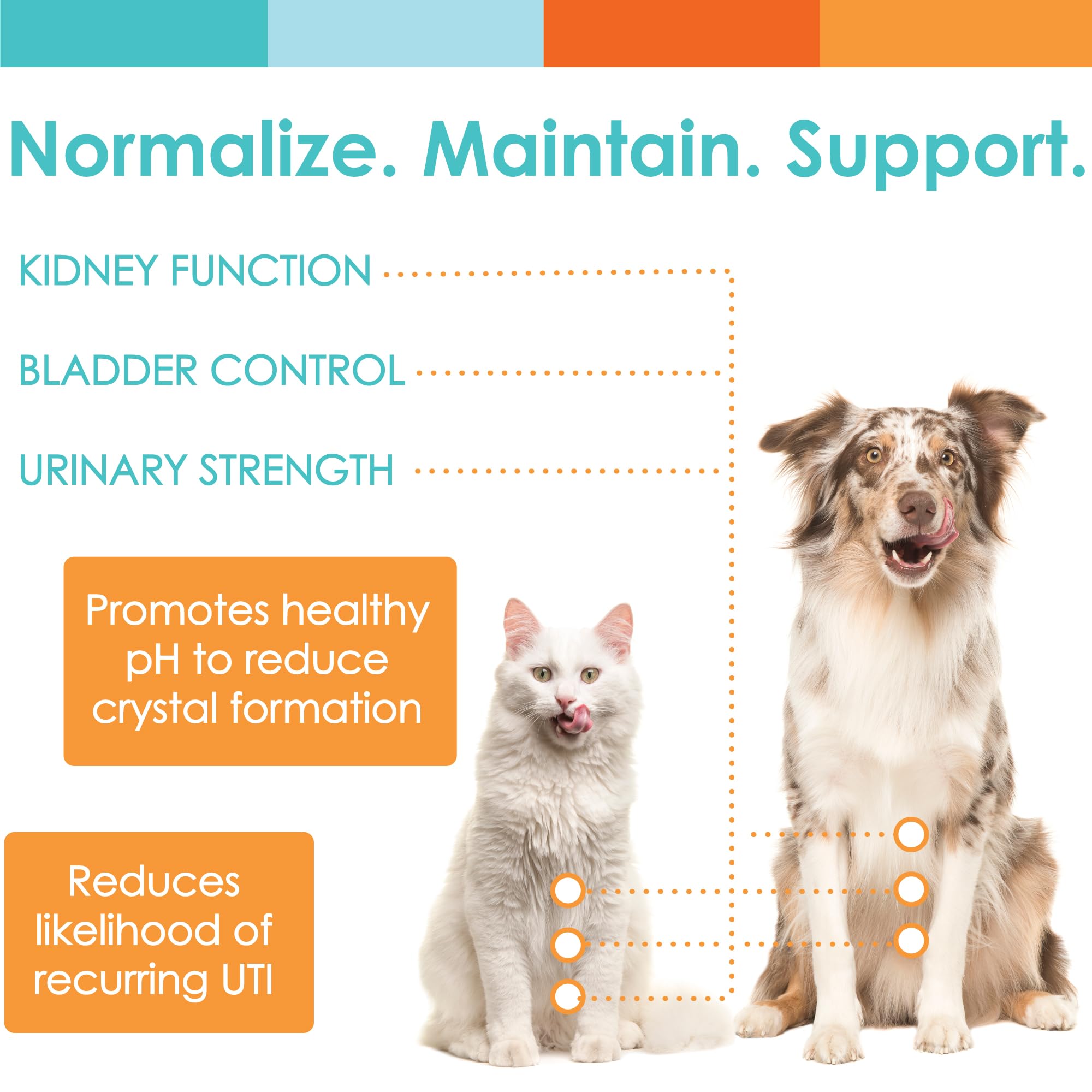 Normalize. Maintain. Support.

KIDNEY FUNCTION

BLADDER CONTROL

URINARY STRENGTH

Promotes healthy pH to reduce crystal formation

Reduces likelihood of recurring UTI